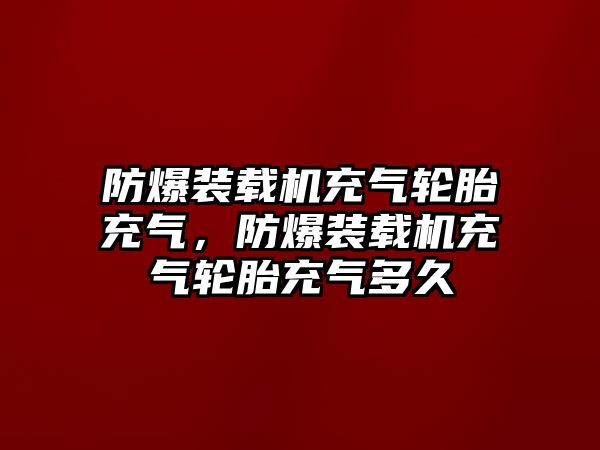 防爆装载机充气轮胎充气，防爆装载机充气轮胎充气多久